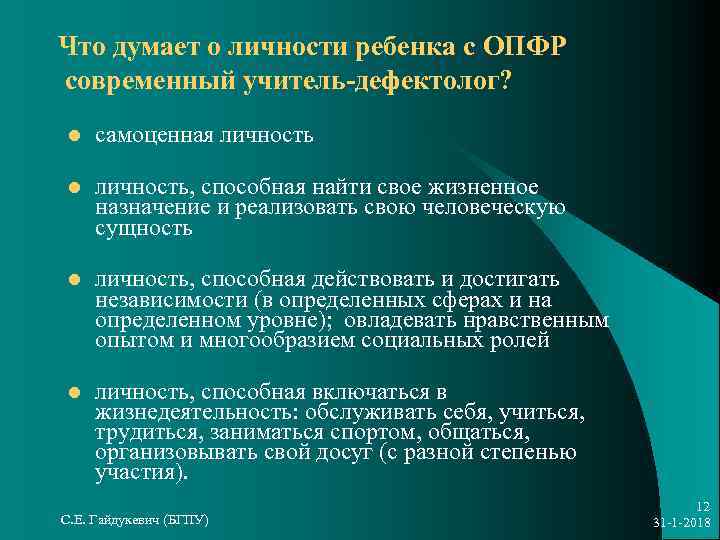 Что думает о личности ребенка с ОПФР современный учитель-дефектолог?

самоценная личность

личность, способная найти свое жизненное назначение и реализовать свою человеческую сущность

личность, способная действовать и достигать независимости (в определенных сферах и на определенном уровне); овладевать нравственным опытом и многообразием социальных ролей

личность, способная включаться в жизнедеятельность: обслуживать себя, учиться, трудиться, заниматься спортом, общаться, организовывать свой досуг (с разной степенью участия).

С.Е. Гайдукевич (БГПУ)

12
31-1-2018